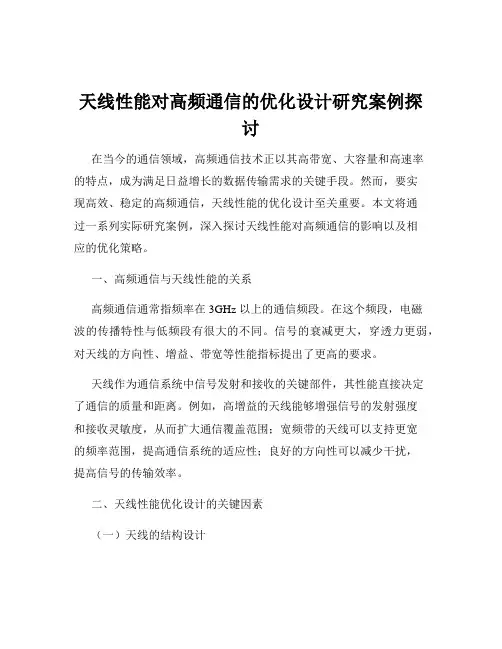 天线性能对高频通信的优化设计研究案例探讨

在当今的通信领域，高频通信技术正以其高带宽、大容量和高速率的特点，成为满足日益增长的数据传输需求的关键手段。然而，要实现高效、稳定的高频通信，天线性能的优化设计至关重要。本文将通过一系列实际研究案例，深入探讨天线性能对高频通信的影响以及相应的优化策略。

一、高频通信与天线性能的关系

高频通信通常指频率在 3GHz 以上的通信频段。在这个频段，电磁波的传播特性与低频段有很大的不同。信号的衰减更大，穿透力更弱，对天线的方向性、增益、带宽等性能指标提出了更高的要求。

天线作为通信系统中信号发射和接收的关键部件，其性能直接决定了通信的质量和距离。例如，高增益的天线能够增强信号的发射强度和接收灵敏度，从而扩大通信覆盖范围；宽频带的天线可以支持更宽的频率范围，提高通信系统的适应性；良好的方向性可以减少干扰，提高信号的传输效率。

二、天线性能优化设计的关键因素

（一）天线的结构设计